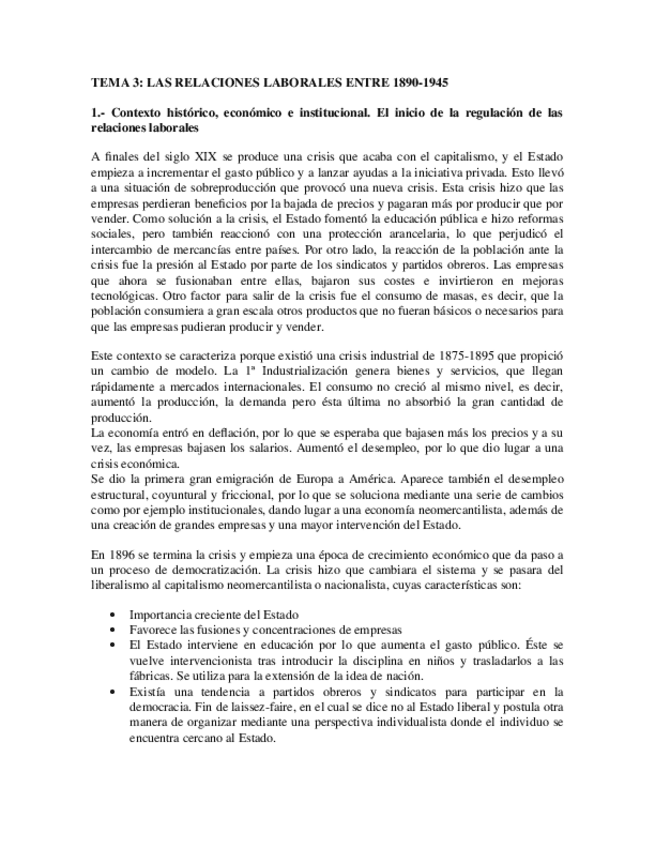 TEMA 3: LAS RELACIONES LABORALES ENTRE 1890-1945

1.- Contexto histórico, económico e institucional. El inicio de la regulación de las relaciones laborales

A finales del siglo XIX se produce una crisis que acaba con el capitalismo, y el Estado empieza a incrementar el gasto público y a lanzar ayudas a la iniciativa privada. Esto llevó a una situación de sobreproducción que provocó una nueva crisis. Esta crisis hizo que las empresas perdieran beneficios por la bajada de precios y pagaran más por producir que por vender. Como solución a la crisis, el Estado fomentó la educación pública e hizo reformas sociales, pero también reaccionó con una protección arancelaria, lo que perjudicó el intercambio de mercancías entre países. Por otro lado, la reacción de la población ante la crisis fue la presión al Estado por parte de los sindicatos y partidos obreros. Las empresas que ahora se fusionaban entre ellas, bajaron sus costes e invirtieron en mejoras tecnológicas. Otro factor para salir de la crisis fue el consumo de masas, es decir, que la población consumiera a gran escala otros productos que no fueran básicos o necesarios para que las empresas pudieran producir y vender.

Este contexto se caracteriza porque existió una crisis industrial de 1875-1895 que propició un cambio de modelo. La 1ª Industrialización genera bienes y servicios, que llegan rápidamente a mercados internacionales. El consumo no creció al mismo nivel, es decir, aumentó la producción, la demanda pero ésta última no absorbió la gran cantidad de producción.
La economía entró en deflación, por lo que se esperaba que bajasen más los precios y a su vez, las empresas bajasen los salarios. Aumentó el desempleo, por lo que dio lugar a una crisis económica.
Se dio la primera gran emigración de Europa a América. Aparece también el desempleo estructural, coyuntural y friccional, por lo que se soluciona mediante una serie de cambios como por ejemplo institucionales, dando lugar a una economía neomercantilista, además de una creación de grandes empresas y una mayor intervención del Estado.

En 1896 se termina la crisis y empieza una época de crecimiento económico que da paso a un proceso de democratización. La crisis hizo que cambiara el sistema y se pasara del liberalismo al capitalismo neomercantilista o nacionalista, cuyas características son:

• Importancia creciente del Estado
• Favorece las fusiones y concentraciones de empresas
• El Estado interviene en educación por lo que aumenta el gasto público. Éste se vuelve intervencionista tras introducir la disciplina en niños y trasladarlos a las fábricas. Se utiliza para la extensión de la idea de nación.
• Existía una tendencia a partidos obreros y sindicatos para participar en la democracia. Fin de laissez-faire, en el cual se dice no al Estado liberal y postula otra manera de organizar mediante una perspectiva individualista donde el individuo se encuentra cercano al Estado.